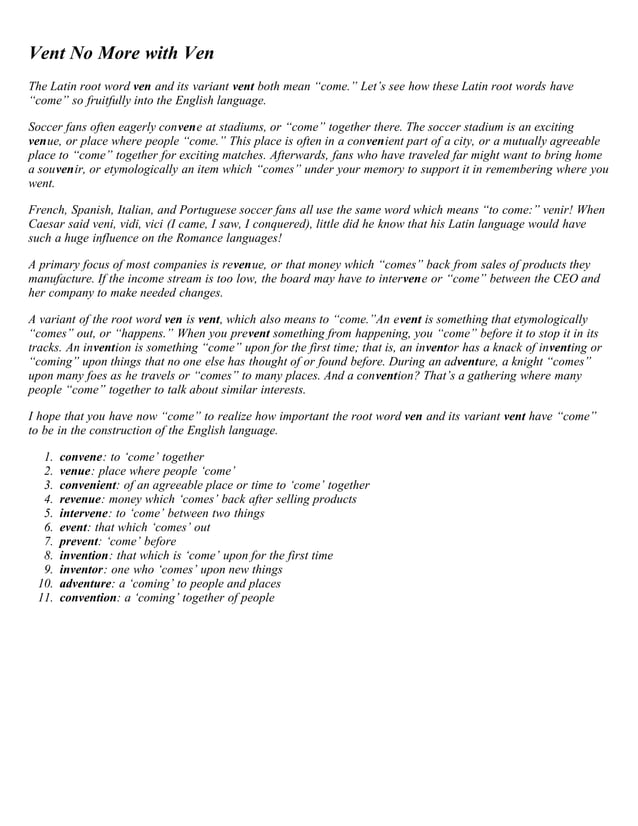 Vent No More with Ven

The Latin root word ven and its variant vent both mean "come." Let's see how these Latin root words have "come" so fruitfully into the English language.

Soccer fans often eagerly convene at stadiums, or "come" together there. The soccer stadium is an exciting venue, or place where people "come." This place is often in a convenient part of a city, or a mutually agreeable place to "come" together for exciting matches. Afterwards, fans who have traveled far might want to bring home a souvenir, or etymologically an item which "comes" under your memory to support it in remembering where you went.

French, Spanish, Italian, and Portuguese soccer fans all use the same word which means "to come:" venir! When Caesar said veni, vidi, vici (I came, I saw, I conquered), little did he know that his Latin language would have such a huge influence on the Romance languages!

A primary focus of most companies is revenue, or that money which "comes" back from sales of products they manufacture. If the income stream is too low, the board may have to intervene or "come" between the CEO and her company to make needed changes.

A variant of the root word ven is vent, which also means to "come."An event is something that etymologically "comes" out, or "happens." When you prevent something from happening, you "come" before it to stop it in its tracks. An invention is something "come" upon for the first time; that is, an inventor has a knack of inventing or "coming" upon things that no one else has thought of or found before. During an adventure, a knight "comes" upon many foes as he travels or "comes" to many places. And a convention? That's a gathering where many people "come" together to talk about similar interests.

I hope that you have now "come" to realize how important the root word ven and its variant vent have "come" to be in the construction of the English language.

1. convene: to 'come' together
2. venue: place where people 'come'
3. convenient: of an agreeable place or time to 'come' together
4. revenue: money which 'comes' back after selling products
5. intervene: to 'come' between two things
6. event: that which 'comes' out
7. prevent: 'come' before
8. invention: that which is 'come' upon for the first time
9. inventor: one who 'comes' upon new things
10. adventure: a 'coming' to people and places
11. convention: a 'coming' together of people